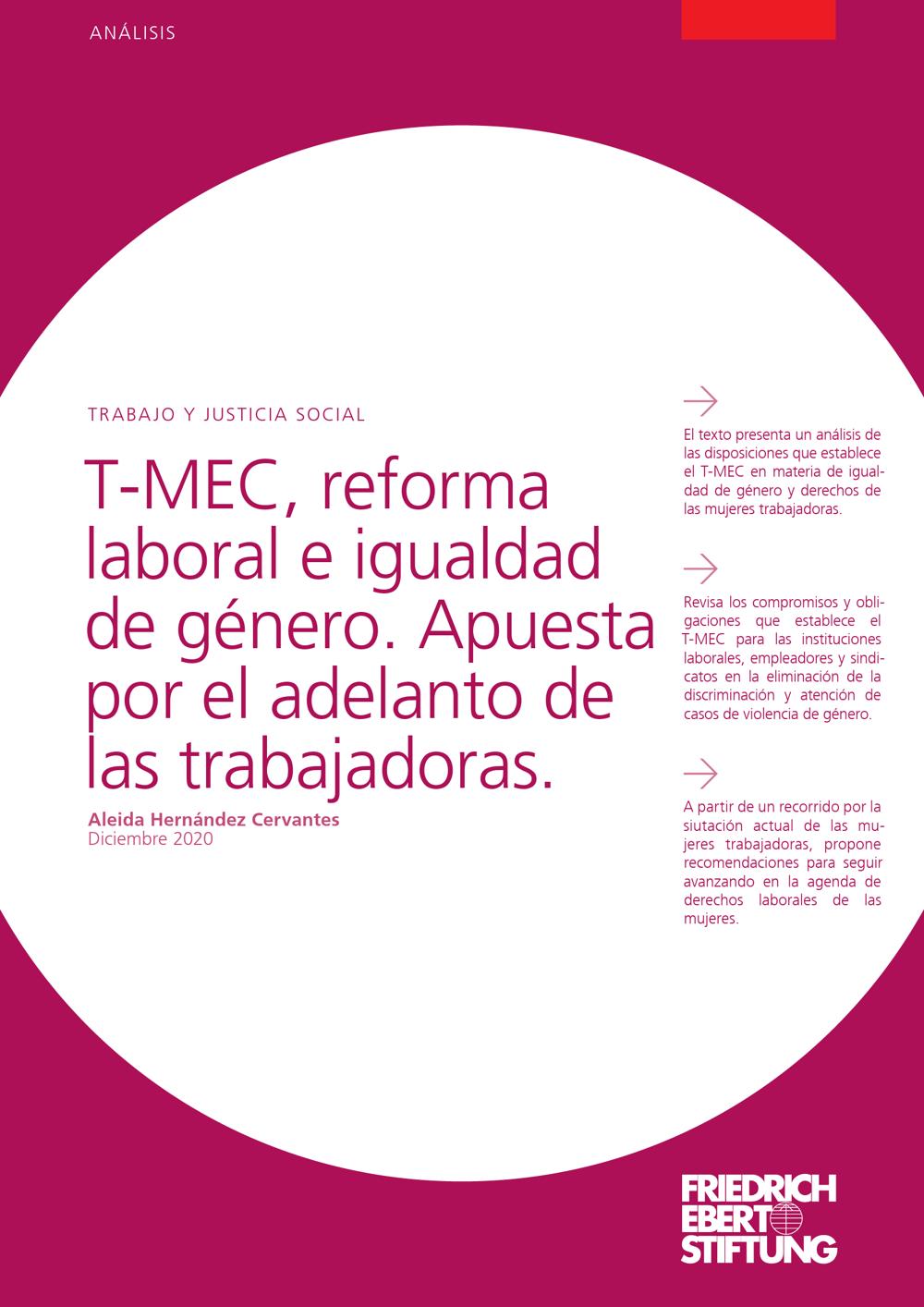 ANÁLISIS

TRABAJO Y JUSTICIA SOCIAL

T-MEC, reforma laboral e igualdad de género. Apuesta por el adelanto de las trabajadoras.

Aleida Hernández Cervantes
Diciembre 2020

→

El texto presenta un análisis de las disposiciones que establece el T-MEC en materia de igualdad de género y derechos de las mujeres trabajadoras.

→

Revisa los compromisos y obligaciones que establece el T-MEC para las instituciones laborales, empleadores y sindicatos en la eliminación de la discriminación y atención de casos de violencia de género.

→

A partir de un recorrido por la siutación actual de las mujeres trabajadoras, propone recomendaciones para seguir avanzando en la agenda de derechos laborales de las mujeres.

FRIEDRICH
EBERT
STIFTUNG